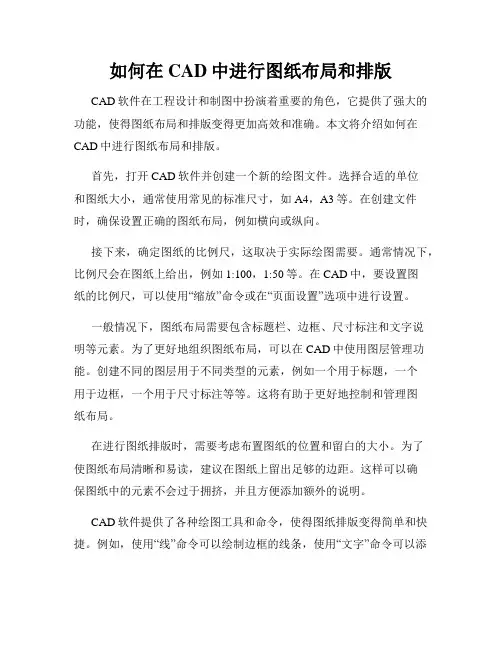 如何在 CAD 中进行图纸布局和排版

CAD 软件在工程设计和制图中扮演着重要的角色，它提供了强大的功能，使得图纸布局和排版变得更加高效和准确。本文将介绍如何在 CAD 中进行图纸布局和排版。

首先，打开 CAD 软件并创建一个新的绘图文件。选择合适的单位和图纸大小，通常使用常见的标准尺寸，如 A4，A3 等。在创建文件时，确保设置正确的图纸布局，例如横向或纵向。

接下来，确定图纸的比例尺，这取决于实际绘图需要。通常情况下，比例尺会在图纸上给出，例如 1:100，1:50 等。在 CAD 中，要设置图纸的比例尺，可以使用“缩放”命令或在“页面设置”选项中进行设置。

一般情况下，图纸布局需要包含标题栏、边框、尺寸标注和文字说明等元素。为了更好地组织图纸布局，可以在 CAD 中使用图层管理功能。创建不同的图层用于不同类型的元素，例如一个用于标题，一个用于边框，一个用于尺寸标注等等。这将有助于更好地控制和管理图纸布局。

在进行图纸排版时，需要考虑布置图纸的位置和留白的大小。为了使图纸布局清晰和易读，建议在图纸上留出足够的边距。这样可以确保图纸中的元素不会过于拥挤，并且方便添加额外的说明。

CAD 软件提供了各种绘图工具和命令，使得图纸排版变得简单和快捷。例如，使用“线”命令可以绘制边框的线条，使用“文字”命令可以添